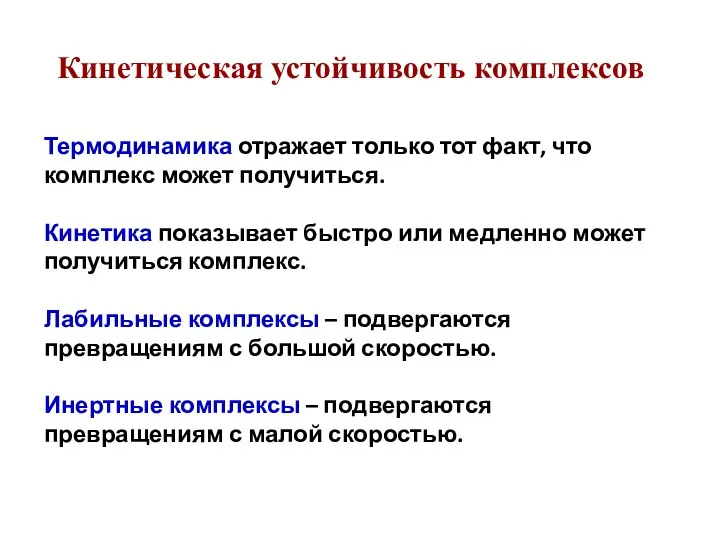 Кинетическая устойчивость комплексов

Термодинамика отражает только тот факт, что комплекс может получиться.

Кинетика показывает быстро или медленно может получиться комплекс.

Лабильные комплексы – подвергаются превращениям с большой скоростью.

Инертные комплексы – подвергаются превращениям с малой скоростью.